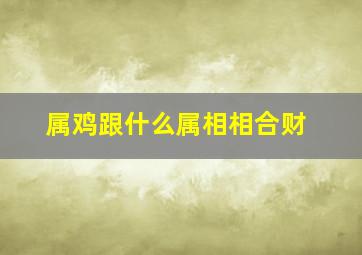 属鸡跟什么属相相合财